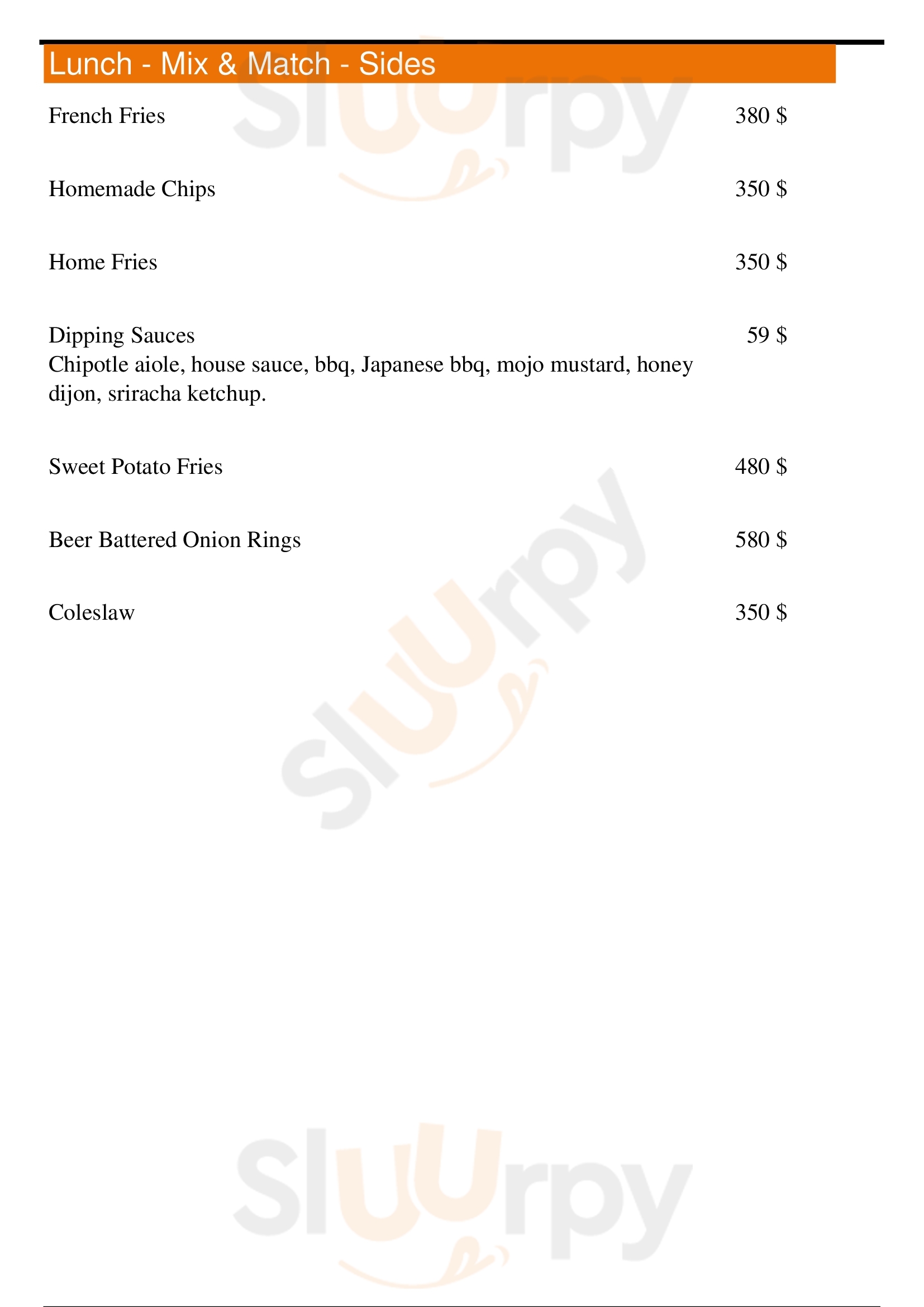 Lunch - Mix & Match - Sides

French Fries 380 $

Homemade Chips 350 $

Home Fries 350 $

Dipping Sauces 59 $
Chipotle aiole, house sauce, bbq, Japanese bbq, mojo mustard, honey dijon, sriracha ketchup.

Sweet Potato Fries 480 $

Beer Battered Onion Rings 580 $

Coleslaw 350 $

Sluurpy

Sluurpy

Sluurpy